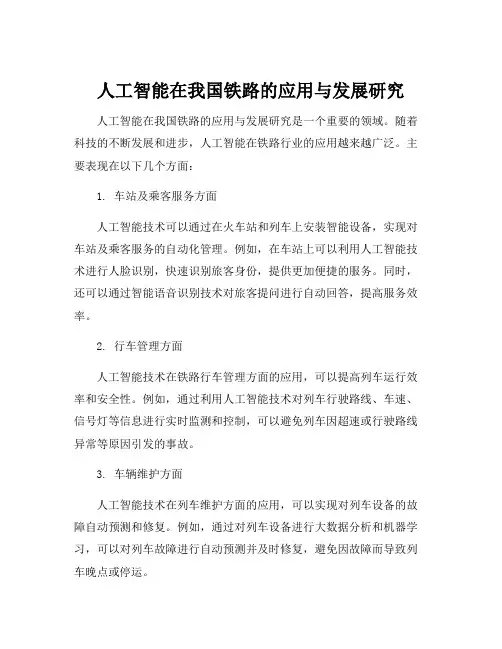 人工智能在我国铁路的应用与发展研究

人工智能在我国铁路的应用与发展研究是一个重要的领域。随着科技的不断发展和进步，人工智能在铁路行业的应用越来越广泛。主要表现在以下几个方面：

1. 车站及乘客服务方面

人工智能技术可以通过在火车站和列车上安装智能设备，实现对车站及乘客服务的自动化管理。例如，在车站上可以利用人工智能技术进行人脸识别，快速识别旅客身份，提供更加便捷的服务。同时，还可以通过智能语音识别技术对旅客提问进行自动回答，提高服务效率。

2. 行车管理方面

人工智能技术在铁路行车管理方面的应用，可以提高列车运行效率和安全性。例如，通过利用人工智能技术对列车行驶路线、车速、信号灯等信息进行实时监测和控制，可以避免列车因超速或行驶路线异常等原因引发的事故。

3. 车辆维护方面

人工智能技术在列车维护方面的应用，可以实现对列车设备的故障自动预测和修复。例如，通过对列车设备进行大数据分析和机器学习，可以对列车故障进行自动预测并及时修复，避免因故障而导致列车晚点或停运。